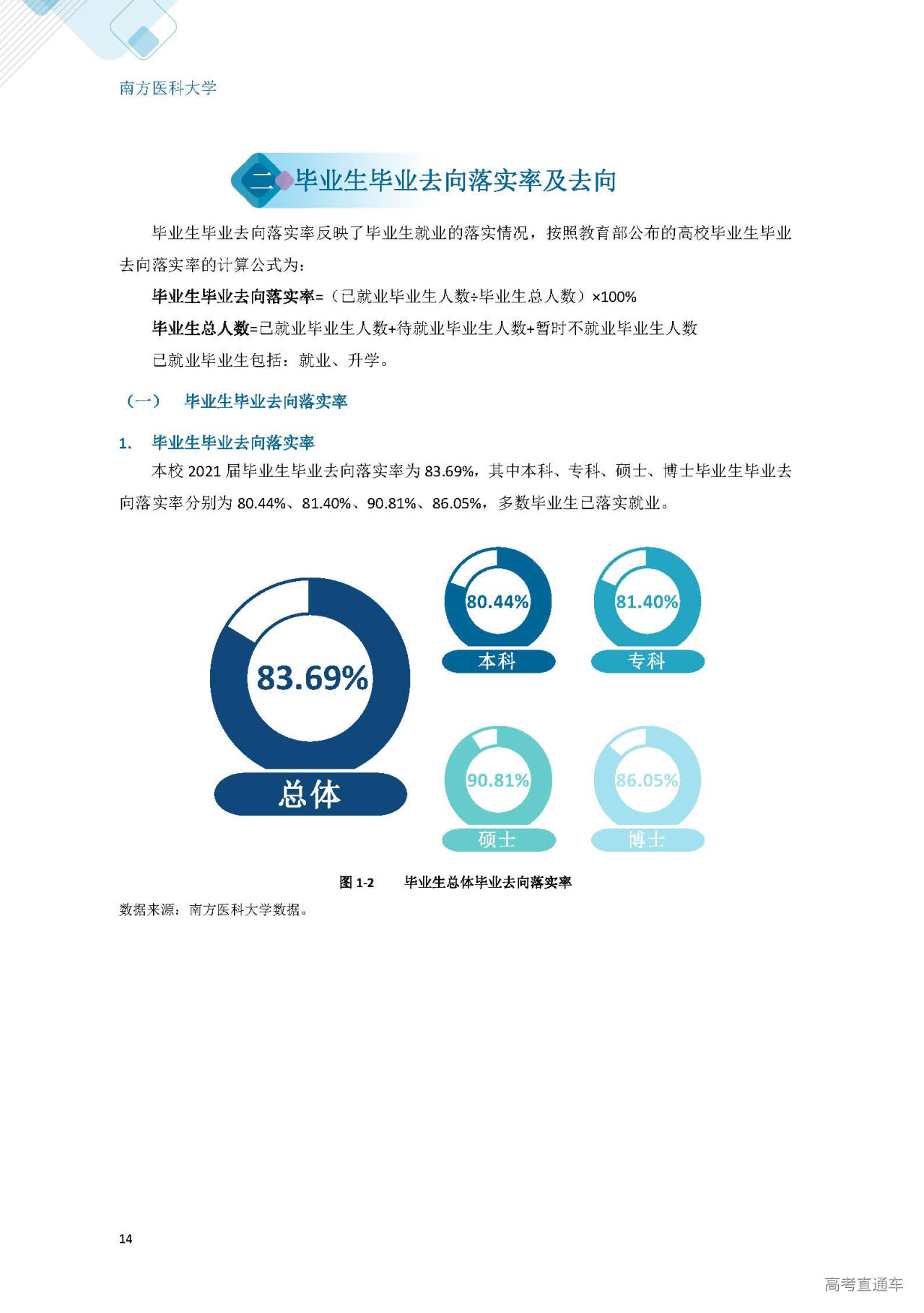 南方医科大学

二 毕业生毕业去向落实率及去向

毕业生毕业去向落实率反映了毕业生就业的落实情况，按照教育部公布的高校毕业生毕业去向落实率的计算公式为：

毕业生毕业去向落实率=（已就业毕业生人数÷毕业生总人数）×100%

毕业生总人数=已就业毕业生人数+待就业毕业生人数+暂时不就业毕业生人数

已就业毕业生包括：就业、升学。

（一） 毕业生毕业去向落实率

1. 毕业生毕业去向落实率

本校2021届毕业生毕业去向落实率为83.69%，其中本科、专科、硕士、博士毕业生毕业去向落实率分别为80.44%、81.40%、90.81%、86.05%，多数毕业生已落实就业。

83.69%
总体

80.44%
本科

81.40%
专科

90.81%
硕士

86.05%
博士

图1-2 毕业生总体毕业去向落实率

数据来源：南方医科大学数据。

14

高考直通车